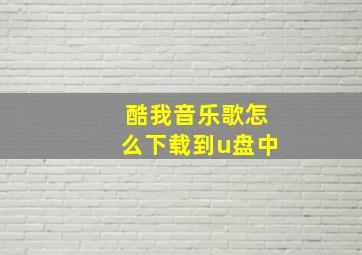 酷我音乐歌怎么下载到u盘中